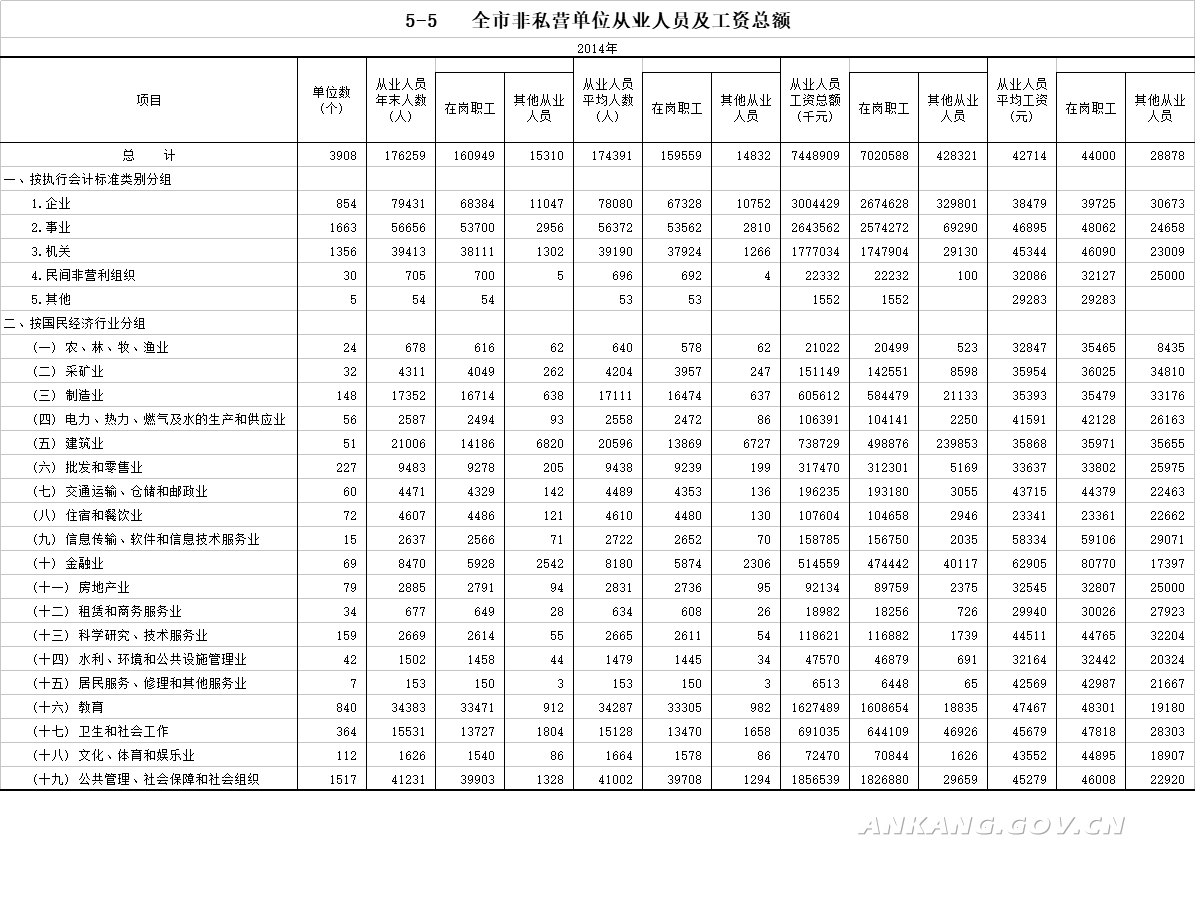 5-5　全市非私营单位从业人员及工资总额

2014年

| 项目 | 单位数（个） | 从业人员年末人数（人） | 在岗职工 | 其他从业人员 | 从业人员平均人数（人） | 在岗职工 | 其他从业人员 | 从业人员工资总额（千元） | 在岗职工 | 其他从业人员 | 从业人员平均工资（元） | 在岗职工 | 其他从业人员 |
|---|---|---|---|---|---|---|---|---|---|---|---|---|---|
| 总　计 | 3908 | 176259 | 160949 | 15310 | 174391 | 159559 | 14832 | 7448909 | 7020588 | 428321 | 42714 | 44000 | 28878 |
| 一、按执行会计标准类别分组 | | | | | | | | | | | | | |
| 1.企业 | 854 | 79431 | 68384 | 11047 | 78080 | 67328 | 10752 | 3004429 | 2674628 | 329801 | 38479 | 39725 | 30673 |
| 2.事业 | 1663 | 56656 | 53700 | 2956 | 56372 | 53562 | 2810 | 2643562 | 2574272 | 69290 | 46895 | 48062 | 24658 |
| 3.机关 | 1356 | 39413 | 38111 | 1302 | 39190 | 37924 | 1266 | 1777034 | 1747904 | 29130 | 45344 | 46090 | 23009 |
| 4.民间非营利组织 | 30 | 705 | 700 | 5 | 696 | 692 | 4 | 22332 | 22232 | 100 | 32086 | 32127 | 25000 |
| 5.其他 | 5 | 54 | 54 | | 53 | 53 | | 1552 | 1552 | | 29283 | 29283 | |
| 二、按国民经济行业分组 | | | | | | | | | | | | | |
| （一）农、林、牧、渔业 | 24 | 678 | 616 | 62 | 640 | 578 | 62 | 21022 | 20499 | 523 | 32847 | 35465 | 8435 |
| （二）采矿业 | 32 | 4311 | 4049 | 262 | 4204 | 3957 | 247 | 151149 | 142551 | 8598 | 35954 | 36025 | 34810 |
| （三）制造业 | 148 | 17352 | 16714 | 638 | 17111 | 16474 | 637 | 605612 | 584479 | 21133 | 35393 | 35479 | 33176 |
| （四）电力、热力、燃气及水的生产和供应业 | 56 | 2587 | 2494 | 93 | 2558 | 2472 | 86 | 106391 | 104141 | 2250 | 41591 | 42128 | 26163 |
| （五）建筑业 | 51 | 21006 | 14186 | 6820 | 20596 | 13869 | 6727 | 738729 | 498876 | 239853 | 35868 | 35971 | 35655 |
| （六）批发和零售业 | 227 | 9483 | 9278 | 205 | 9438 | 9239 | 199 | 317470 | 312301 | 5169 | 33637 | 33802 | 25975 |
| （七）交通运输、仓储和邮政业 | 60 | 4471 | 4329 | 142 | 4489 | 4353 | 136 | 196235 | 193180 | 3055 | 43715 | 44379 | 22463 |
| （八）住宿和餐饮业 | 72 | 4607 | 4486 | 121 | 4610 | 4480 | 130 | 107604 | 104658 | 2946 | 23341 | 23361 | 22662 |
| （九）信息传输、软件和信息技术服务业 | 15 | 2637 | 2566 | 71 | 2722 | 2652 | 70 | 158785 | 156750 | 2035 | 58334 | 59106 | 29071 |
| （十）金融业 | 69 | 8470 | 5928 | 2542 | 8180 | 5874 | 2306 | 514559 | 474442 | 40117 | 62905 | 80770 | 17397 |
| （十一）房地产业 | 79 | 2885 | 2791 | 94 | 2831 | 2736 | 95 | 92134 | 89759 | 2375 | 32545 | 32807 | 25000 |
| （十二）租赁和商务服务业 | 34 | 677 | 649 | 28 | 634 | 608 | 26 | 18982 | 18256 | 726 | 29940 | 30026 | 27923 |
| （十三）科学研究、技术服务业 | 159 | 2669 | 2614 | 55 | 2665 | 2611 | 54 | 118621 | 116882 | 1739 | 44511 | 44765 | 32204 |
| （十四）水利、环境和公共设施管理业 | 42 | 1502 | 1458 | 44 | 1479 | 1445 | 34 | 47570 | 46879 | 691 | 32164 | 32442 | 20324 |
| （十五）居民服务、修理和其他服务业 | 7 | 153 | 150 | 3 | 153 | 150 | 3 | 6513 | 6448 | 65 | 42569 | 42987 | 21667 |
| （十六）教育 | 840 | 34383 | 33471 | 912 | 34287 | 33305 | 982 | 1627489 | 1608654 | 18835 | 47467 | 48301 | 19180 |
| （十七）卫生和社会工作 | 364 | 15531 | 13727 | 1804 | 15128 | 13470 | 1658 | 691035 | 644109 | 46926 | 45679 | 47818 | 28303 |
| （十八）文化、体育和娱乐业 | 112 | 1626 | 1540 | 86 | 1664 | 1578 | 86 | 72470 | 70844 | 1626 | 43552 | 44895 | 18907 |
| （十九）公共管理、社会保障和社会组织 | 1517 | 41231 | 39903 | 1328 | 41002 | 39708 | 1294 | 1856539 | 1826880 | 29659 | 45279 | 46008 | 22920 |

ANKANG.GOV.CN